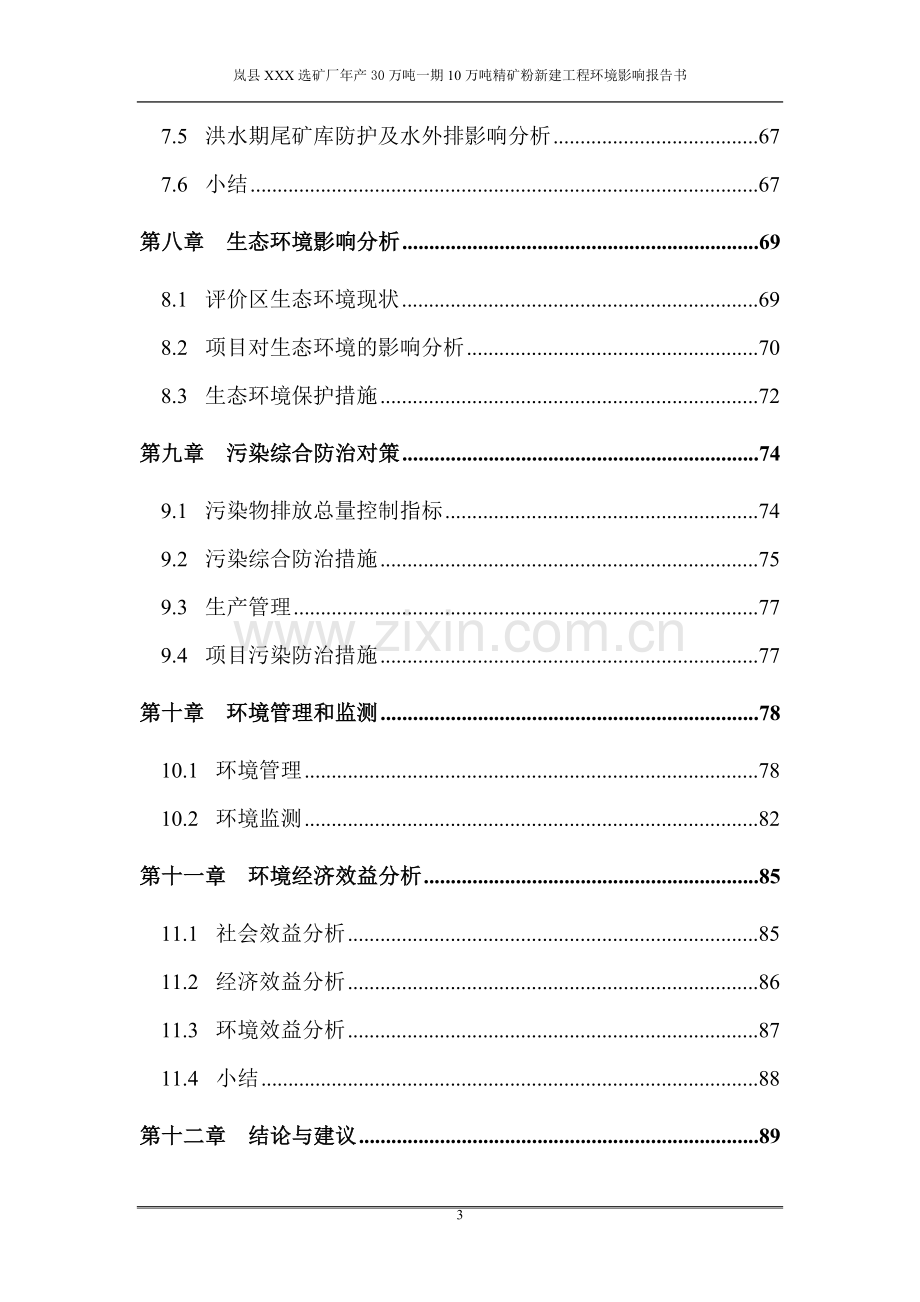 岚县XXX选矿厂年产30万吨一期10万吨精矿粉新建工程环境影响报告书

7.5 洪水期尾矿库防护及水外排影响分析 67

7.6 小结 67

第八章 生态环境影响分析 69

8.1 评价区生态环境现状 69

8.2 项目对生态环境的影响分析 70

8.3 生态环境保护措施 72

第九章 污染综合防治对策 74

9.1 污染物排放总量控制指标 74

9.2 污染综合防治措施 75

9.3 生产管理 77

9.4 项目污染防治措施 77

第十章 环境管理和监测 78

10.1 环境管理 78

10.2 环境监测 82

第十一章 环境经济效益分析 85

11.1 社会效益分析 85

11.2 经济效益分析 86

11.3 环境效益分析 87

11.4 小结 88

第十二章 结论与建议 89

3

www.zixin.com.cn